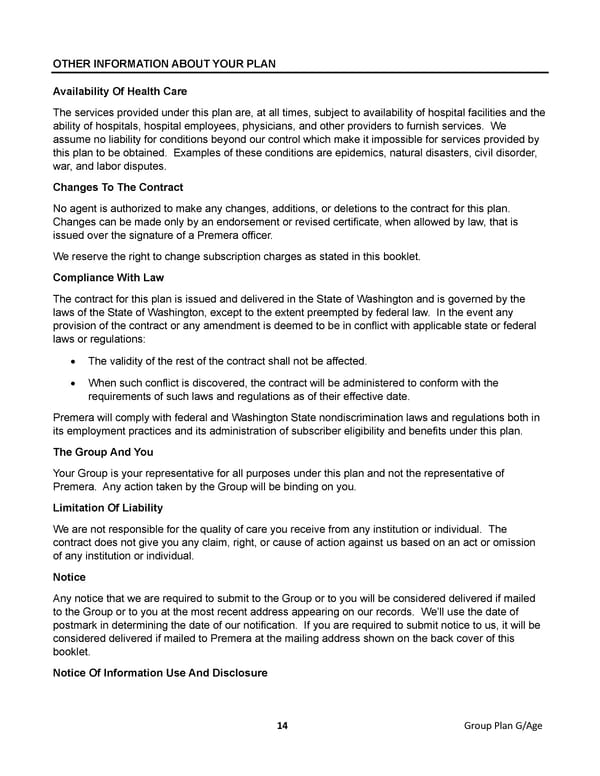 OTHER INFORMATION ABOUT YOUR PLAN

Availability Of Health Care

The services provided under this plan are, at all times, subject to availability of hospital facilities and the ability of hospitals, hospital employees, physicians, and other providers to furnish services. We assume no liability for conditions beyond our control which make it impossible for services provided by this plan to be obtained. Examples of these conditions are epidemics, natural disasters, civil disorder, war, and labor disputes.

Changes To The Contract

No agent is authorized to make any changes, additions, or deletions to the contract for this plan. Changes can be made only by an endorsement or revised certificate, when allowed by law, that is issued over the signature of a Premera officer.

We reserve the right to change subscription charges as stated in this booklet.

Compliance With Law

The contract for this plan is issued and delivered in the State of Washington and is governed by the laws of the State of Washington, except to the extent preempted by federal law. In the event any provision of the contract or any amendment is deemed to be in conflict with applicable state or federal laws or regulations:

• The validity of the rest of the contract shall not be affected.

• When such conflict is discovered, the contract will be administered to conform with the requirements of such laws and regulations as of their effective date.

Premera will comply with federal and Washington State nondiscrimination laws and regulations both in its employment practices and its administration of subscriber eligibility and benefits under this plan.

The Group And You

Your Group is your representative for all purposes under this plan and not the representative of Premera. Any action taken by the Group will be binding on you.

Limitation Of Liability

We are not responsible for the quality of care you receive from any institution or individual. The contract does not give you any claim, right, or cause of action against us based on an act or omission of any institution or individual.

Notice

Any notice that we are required to submit to the Group or to you will be considered delivered if mailed to the Group or to you at the most recent address appearing on our records. We'll use the date of postmark in determining the date of our notification. If you are required to submit notice to us, it will be considered delivered if mailed to Premera at the mailing address shown on the back cover of this booklet.

Notice Of Information Use And Disclosure

14 Group Plan G/Age